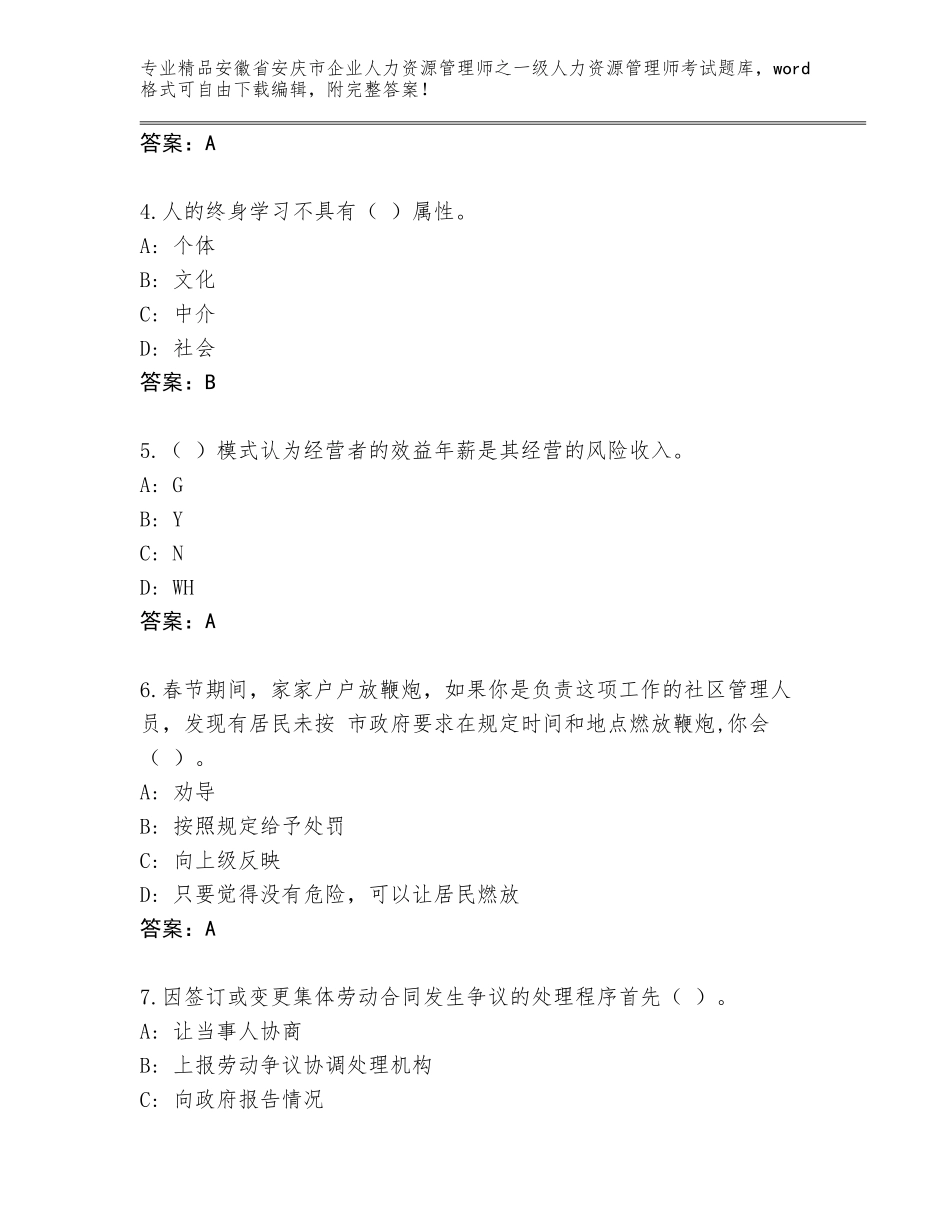 专业精品安徽省安庆市企业人力资源管理师之一级人力资源管理师考试题库，word格式可自由下载编辑，附完整答案！

答案：A

4.人的终身学习不具有（ ）属性。
A：个体
B：文化
C：中介
D：社会
答案：B

5.（ ）模式认为经营者的效益年薪是其经营的风险收入。
A：G
B：Y
C：N
D：WH
答案：A

6.春节期间，家家户户放鞭炮，如果你是负责这项工作的社区管理人员，发现有居民未按 市政府要求在规定时间和地点燃放鞭炮,你会（ ）。
A：劝导
B：按照规定给予处罚
C：向上级反映
D：只要觉得没有危险，可以让居民燃放
答案：A

7.因签订或变更集体劳动合同发生争议的处理程序首先（ ）。
A：让当事人协商
B：上报劳动争议协调处理机构
C：向政府报告情况